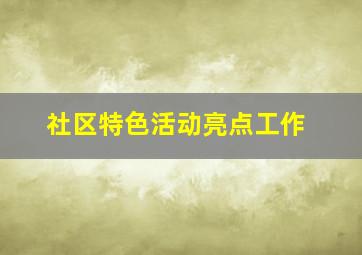 社区特色活动亮点工作